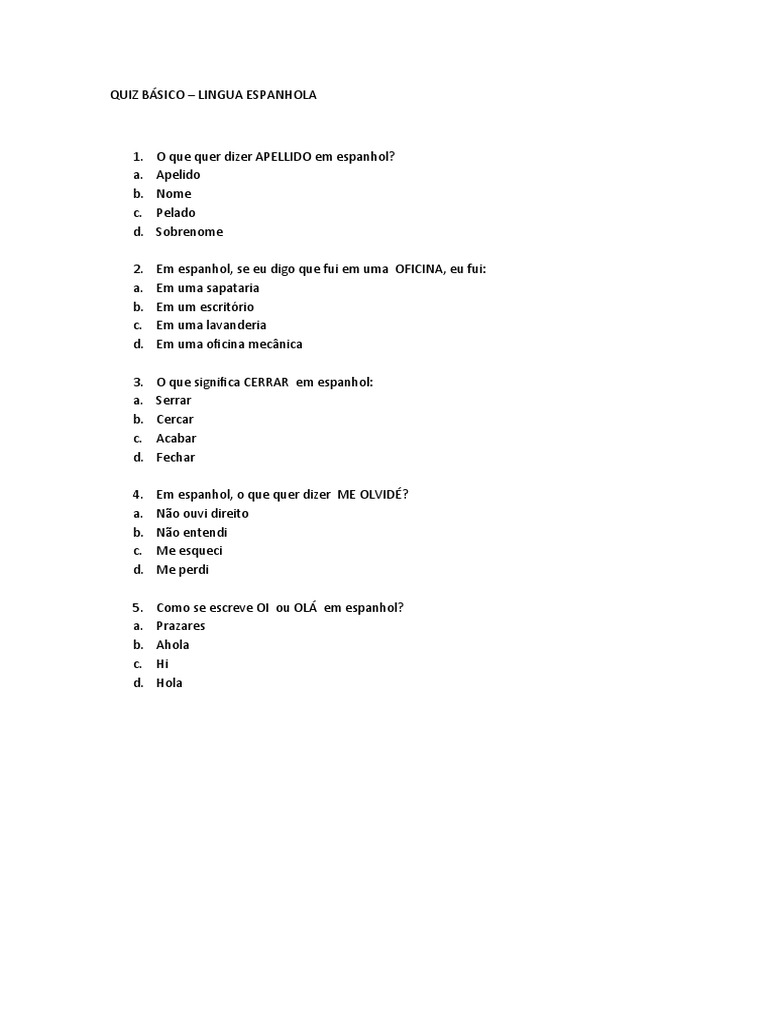 QUIZ BÁSICO – LINGUA ESPANHOLA

1. O que quer dizer APELLIDO em espanhol?
a. Apelido
b. Nome
c. Pelado
d. Sobrenome

2. Em espanhol, se eu digo que fui em uma OFICINA, eu fui:
a. Em uma sapataria
b. Em um escritório
c. Em uma lavanderia
d. Em uma oficina mecânica

3. O que significa CERRAR em espanhol:
a. Serrar
b. Cercar
c. Acabar
d. Fechar

4. Em espanhol, o que quer dizer ME OLVIDÉ?
a. Não ouvi direito
b. Não entendi
c. Me esqueci
d. Me perdi

5. Como se escreve OI ou OLÁ em espanhol?
a. Prazares
b. Ahola
c. Hi
d. Hola